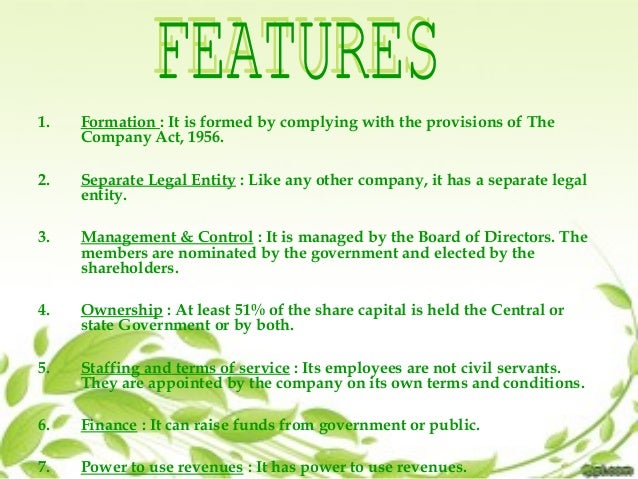 FEATURES

1. Formation : It is formed by complying with the provisions of The Company Act, 1956.

2. Separate Legal Entity : Like any other company, it has a separate legal entity.

3. Management & Control : It is managed by the Board of Directors. The members are nominated by the government and elected by the shareholders.

4. Ownership : At least 51% of the share capital is held the Central or state Government or by both.

5. Staffing and terms of service : Its employees are not civil servants. They are appointed by the company on its own terms and conditions.

6. Finance : It can raise funds from government or public.

7. Power to use revenues : It has power to use revenues.